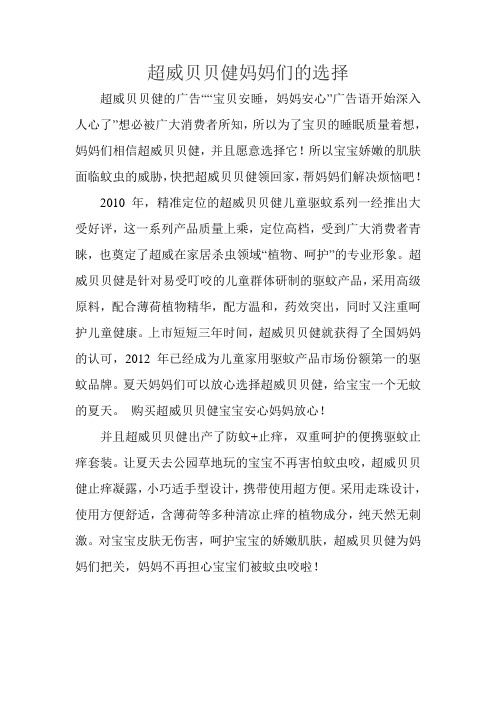 超威贝贝健妈妈们的选择

超威贝贝健的广告““宝贝安睡，妈妈安心”广告语开始深入人心了”想必被广大消费者所知，所以为了宝贝的睡眠质量着想，妈妈们相信超威贝贝健，并且愿意选择它！所以宝宝娇嫩的肌肤面临蚊虫的威胁，快把超威贝贝健领回家，帮妈妈们解决烦恼吧！

2010 年，精准定位的超威贝贝健儿童驱蚊系列一经推出大受好评，这一系列产品质量上乘，定位高档，受到广大消费者青睐，也奠定了超威在家居杀虫领域“植物、呵护”的专业形象。超威贝贝健是针对易受叮咬的儿童群体研制的驱蚊产品，采用高级原料，配合薄荷植物精华，配方温和，药效突出，同时又注重呵护儿童健康。上市短短三年时间，超威贝贝健就获得了全国妈妈的认可，2012 年已经成为儿童家用驱蚊产品市场份额第一的驱蚊品牌。夏天妈妈们可以放心选择超威贝贝健，给宝宝一个无蚊的夏天。 购买超威贝贝健宝宝安心妈妈放心！

并且超威贝贝健出产了防蚊+止痒，双重呵护的便携驱蚊止痒套装。让夏天去公园草地玩的宝宝不再害怕蚊虫咬，超威贝贝健止痒凝露，小巧适手型设计，携带使用超方便。采用走珠设计，使用方便舒适，含薄荷等多种清凉止痒的植物成分，纯天然无刺激。对宝宝皮肤无伤害，呵护宝宝的娇嫩肌肤，超威贝贝健为妈妈们把关，妈妈不再担心宝宝们被蚊虫咬啦！